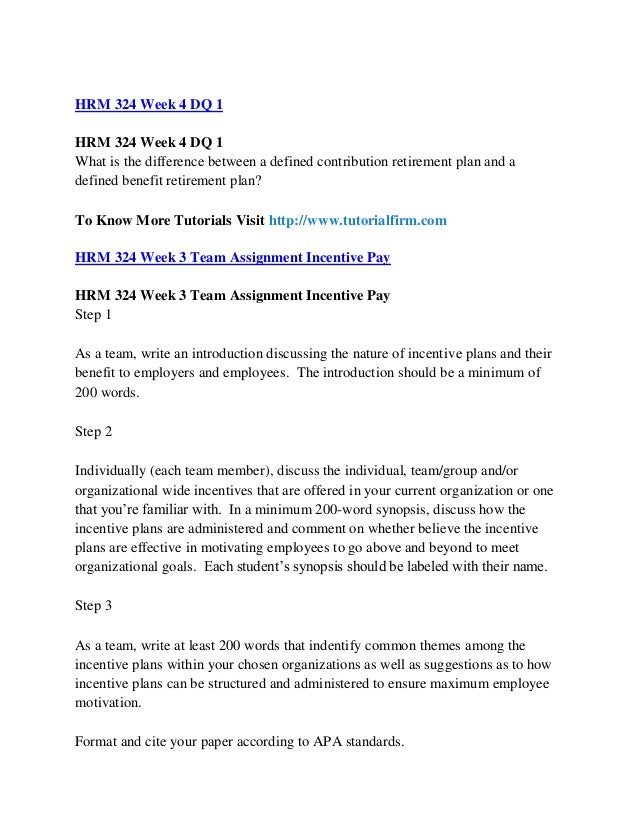 HRM 324 Week 4 DQ 1

HRM 324 Week 4 DQ 1
What is the difference between a defined contribution retirement plan and a defined benefit retirement plan?

To Know More Tutorials Visit http://www.tutorialfirm.com

HRM 324 Week 3 Team Assignment Incentive Pay

HRM 324 Week 3 Team Assignment Incentive Pay
Step 1

As a team, write an introduction discussing the nature of incentive plans and their benefit to employers and employees. The introduction should be a minimum of 200 words.

Step 2

Individually (each team member), discuss the individual, team/group and/or organizational wide incentives that are offered in your current organization or one that you're familiar with. In a minimum 200-word synopsis, discuss how the incentive plans are administered and comment on whether believe the incentive plans are effective in motivating employees to go above and beyond to meet organizational goals. Each student's synopsis should be labeled with their name.

Step 3

As a team, write at least 200 words that indentify common themes among the incentive plans within your chosen organizations as well as suggestions as to how incentive plans can be structured and administered to ensure maximum employee motivation.

Format and cite your paper according to APA standards.